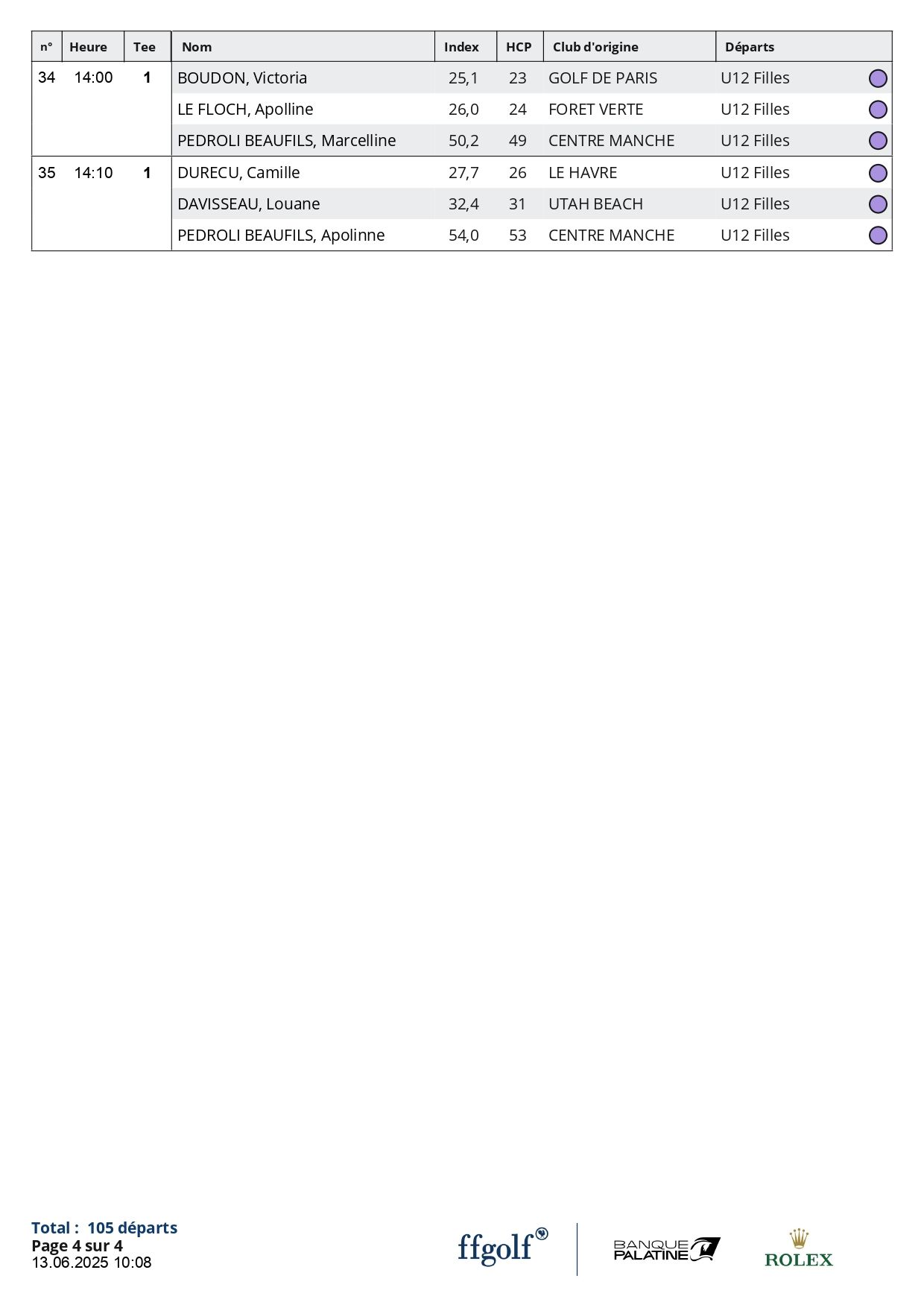 | n° | Heure | Tee | Nom | Index | HCP | Club d'origine | Départs |
|---|---|---|---|---|---|---|---|
| 34 | 14:00 | 1 | BOUDON, Victoria | 25,1 | 23 | GOLF DE PARIS | U12 Filles |
| | | | LE FLOCH, Apolline | 26,0 | 24 | FORET VERTE | U12 Filles |
| | | | PEDROLI BEAUFILS, Marcelline | 50,2 | 49 | CENTRE MANCHE | U12 Filles |
| 35 | 14:10 | 1 | DURECU, Camille | 27,7 | 26 | LE HAVRE | U12 Filles |
| | | | DAVISSEAU, Louane | 32,4 | 31 | UTAH BEACH | U12 Filles |
| | | | PEDROLI BEAUFILS, Apolinne | 54,0 | 53 | CENTRE MANCHE | U12 Filles |

Total : 105 départs
Page 4 sur 4
13.06.2025 10:08

ffgolf

BANQUE PALATINE

ROLEX